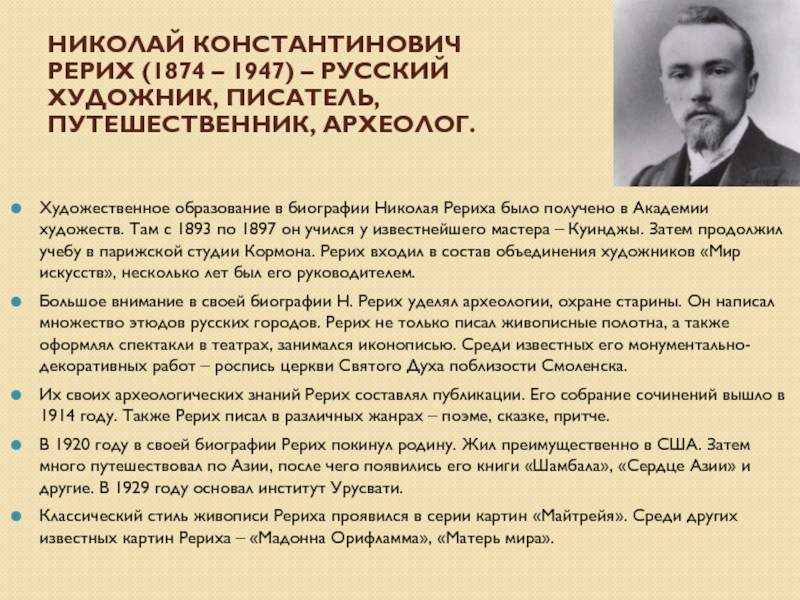 НИКОЛАЙ КОНСТАНТИНОВИЧ РЕРИХ (1874 – 1947) – РУССКИЙ ХУДОЖНИК, ПИСАТЕЛЬ, ПУТЕШЕСТВЕННИК, АРХЕОЛОГ.

Художественное образование в биографии Николая Рериха было получено в Академии художеств. Там с 1893 по 1897 он учился у известнейшего мастера – Куинджы. Затем продолжил учебу в парижской студии Кормона. Рерих входил в состав объединения художников «Мир искусств», несколько лет был его руководителем.

Большое внимание в своей биографии Н. Рерих уделял археологии, охране старины. Он написал множество этюдов русских городов. Рерих не только писал живописные полотна, а также оформлял спектакли в театрах, занимался иконописью. Среди известных его монументально-декоративных работ – роспись церкви Святого Духа поблизости Смоленска.

Их своих археологических знаний Рерих составлял публикации. Его собрание сочинений вышло в 1914 году. Также Рерих писал в различных жанрах – поэме, сказке, притче.

В 1920 году в своей биографии Рерих покинул родину. Жил преимущественно в США. Затем много путешествовал по Азии, после чего появились его книги «Шамбала», «Сердце Азии» и другие. В 1929 году основал институт Урусвати.

Классический стиль живописи Рериха проявился в серии картин «Майтрейя». Среди других известных картин Рериха – «Мадонна Орифламма», «Матерь мира».